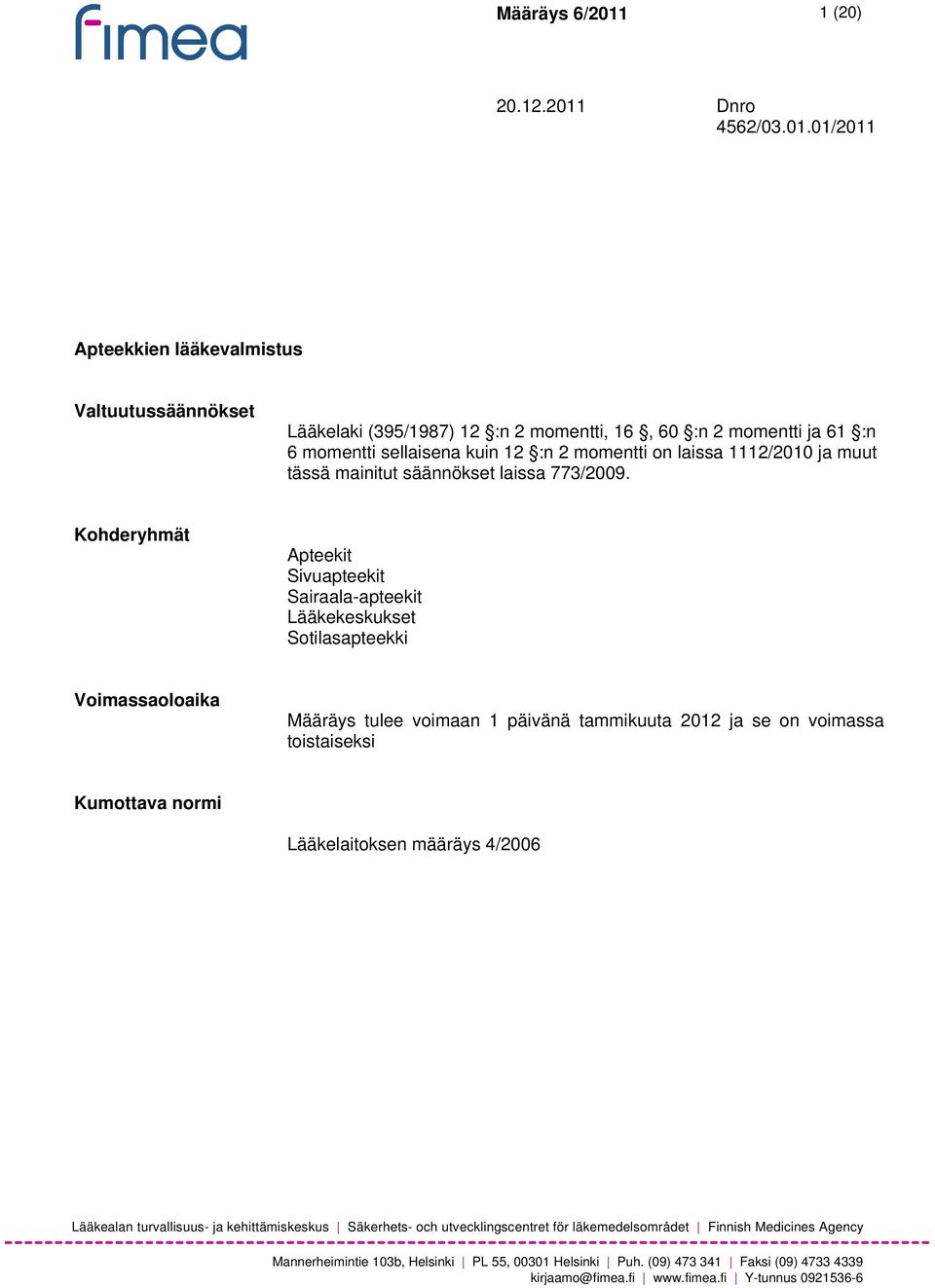 fimea

Määräys 6/2011

1 (20)

20.12.2011

Dnro 4562/03.01.01/2011

Apteekkien lääkevalmistus

Valtuutussäännökset

Lääkelaki (395/1987) 12 §:n 2 momentti, 16 §, 60 §:n 2 momentti ja 61 §:n 6 momentti sellaisena kuin 12 §:n 2 momentti on laissa 1112/2010 ja muut tässä mainitut säännökset laissa 773/2009.

Kohderyhmät

Apteekit
Sivuapteekit
Sairaala-apteekit
Lääkekeskukset
Sotilasapteekki

Voimassaoloaika

Määräys tulee voimaan 1 päivänä tammikuuta 2012 ja se on voimassa toistaiseksi

Kumottava normi

Lääkelaitoksen määräys 4/2006

Lääkealan turvallisuus- ja kehittämiskeskus | Säkerhets- och utvecklingscentret för läkemedelsområdet | Finnish Medicines Agency

Mannerheimintie 103b, Helsinki | PL 55, 00301 Helsinki | Puh. (09) 473 341 | Faksi (09) 4733 4339
kirjaamo@fimea.fi | www.fimea.fi | Y-tunnus 0921536-6